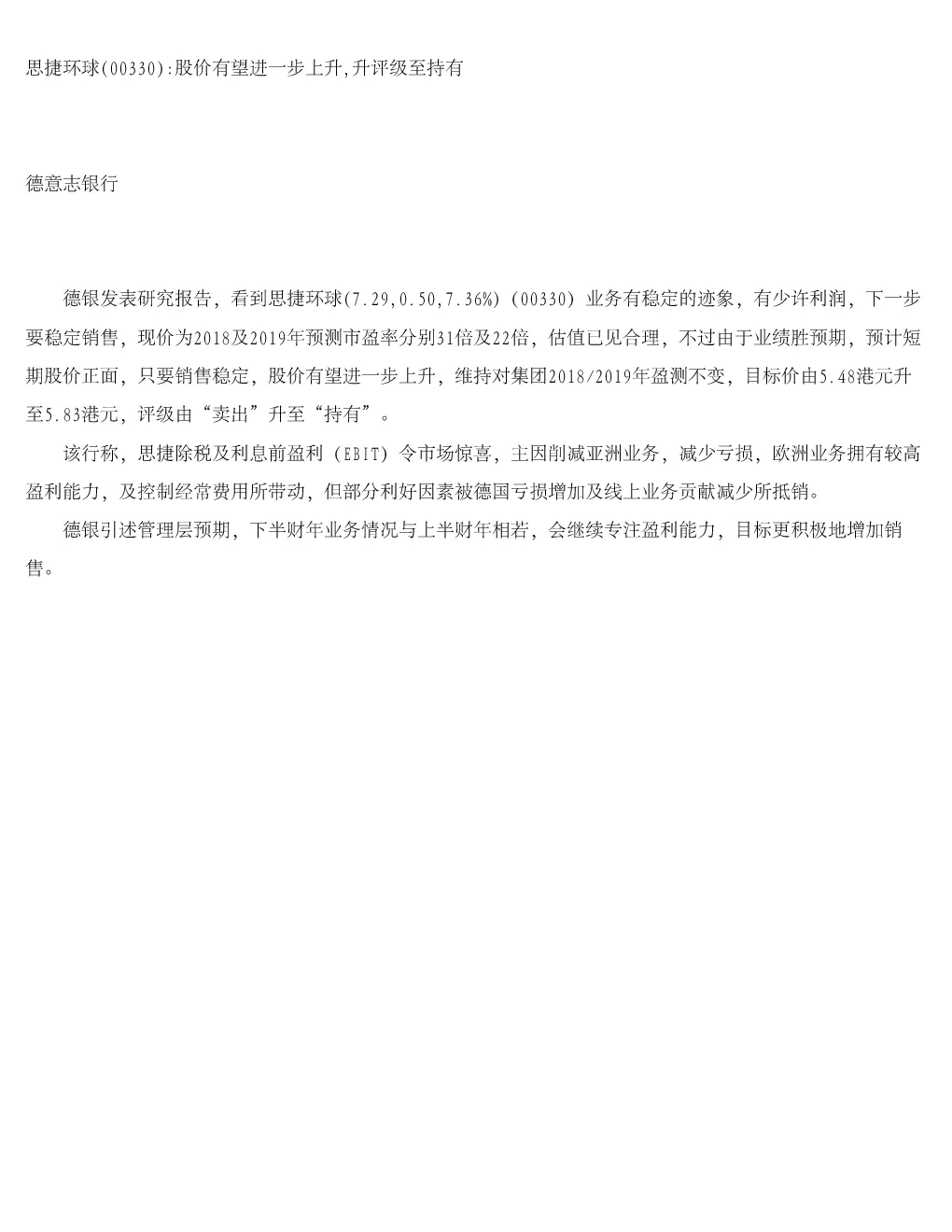 思捷环球(00330):股价有望进一步上升,升评级至持有

德意志银行

德银发表研究报告，看到思捷环球(7.29,0.50,7.36%)（00330）业务有稳定的迹象，有少许利润，下一步要稳定销售，现价为2018及2019年预测市盈率分别31倍及22倍，估值已见合理，不过由于业绩胜预期，预计短期股价正面，只要销售稳定，股价有望进一步上升，维持对集团2018/2019年盈测不变，目标价由5.48港元升至5.83港元，评级由“卖出”升至“持有”。

该行称，思捷除税及利息前盈利（EBIT）令市场惊喜，主因削减亚洲业务，减少亏损，欧洲业务拥有较高盈利能力，及控制经常费用所带动，但部分利好因素被德国亏损增加及线上业务贡献减少所抵销。

德银引述管理层预期，下半财年业务情况与上半财年相若，会继续专注盈利能力，目标更积极地增加销售。